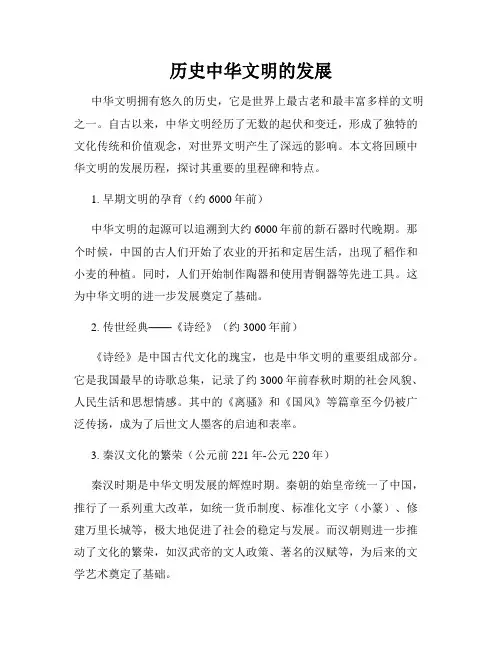 历史中华文明的发展

中华文明拥有悠久的历史，它是世界上最古老和最丰富多样的文明之一。自古以来，中华文明经历了无数的起伏和变迁，形成了独特的文化传统和价值观念，对世界文明产生了深远的影响。本文将回顾中华文明的发展历程，探讨其重要的里程碑和特点。

1. 早期文明的孕育（约 6000 年前）

中华文明的起源可以追溯到大约 6000 年前的新石器时代晚期。那个时候，中国的古人们开始了农业的开拓和定居生活，出现了稻作和小麦的种植。同时，人们开始制作陶器和使用青铜器等先进工具。这为中华文明的进一步发展奠定了基础。

2. 传世经典——《诗经》（约 3000 年前）

《诗经》是中国古代文化的瑰宝，也是中华文明的重要组成部分。它是我国最早的诗歌总集，记录了约 3000 年前春秋时期的社会风貌、人民生活和思想情感。其中的《离骚》和《国风》等篇章至今仍被广泛传扬，成为了后世文人墨客的启迪和表率。

3. 秦汉文化的繁荣（公元前 221 年-公元 220 年）

秦汉时期是中华文明发展的辉煌时期。秦朝的始皇帝统一了中国，推行了一系列重大改革，如统一货币制度、标准化文字（小篆）、修建万里长城等，极大地促进了社会的稳定与发展。而汉朝则进一步推动了文化的繁荣，如汉武帝的文人政策、著名的汉赋等，为后来的文学艺术奠定了基础。